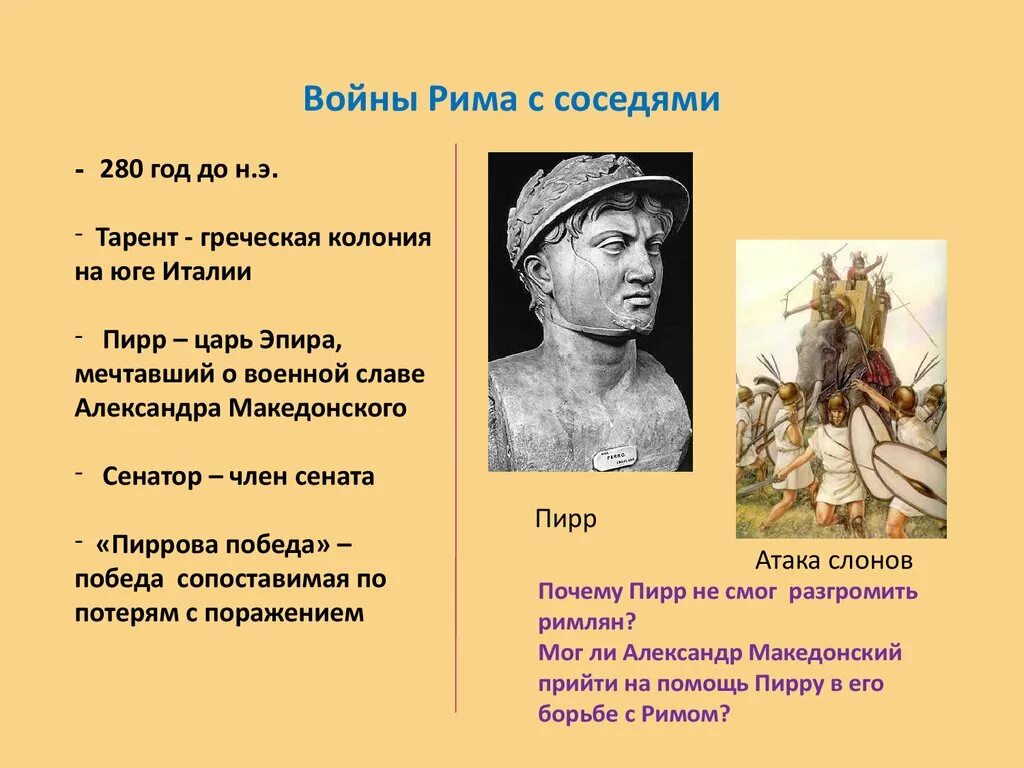 Войны Рима с соседями

- 280 год до н.э.

- Тарент - греческая колония на юге Италии

- Пирр – царь Эпира, мечтавший о военной славе Александра Македонского

- Сенатор – член сената

- «Пиррова победа» – победа сопоставимая по потерям с поражением

Пирр

Атака слонов

Почему Пирр не смог разгромить римлян?
Мог ли Александр Македонский прийти на помощь Пирру в его борьбе с Римом?